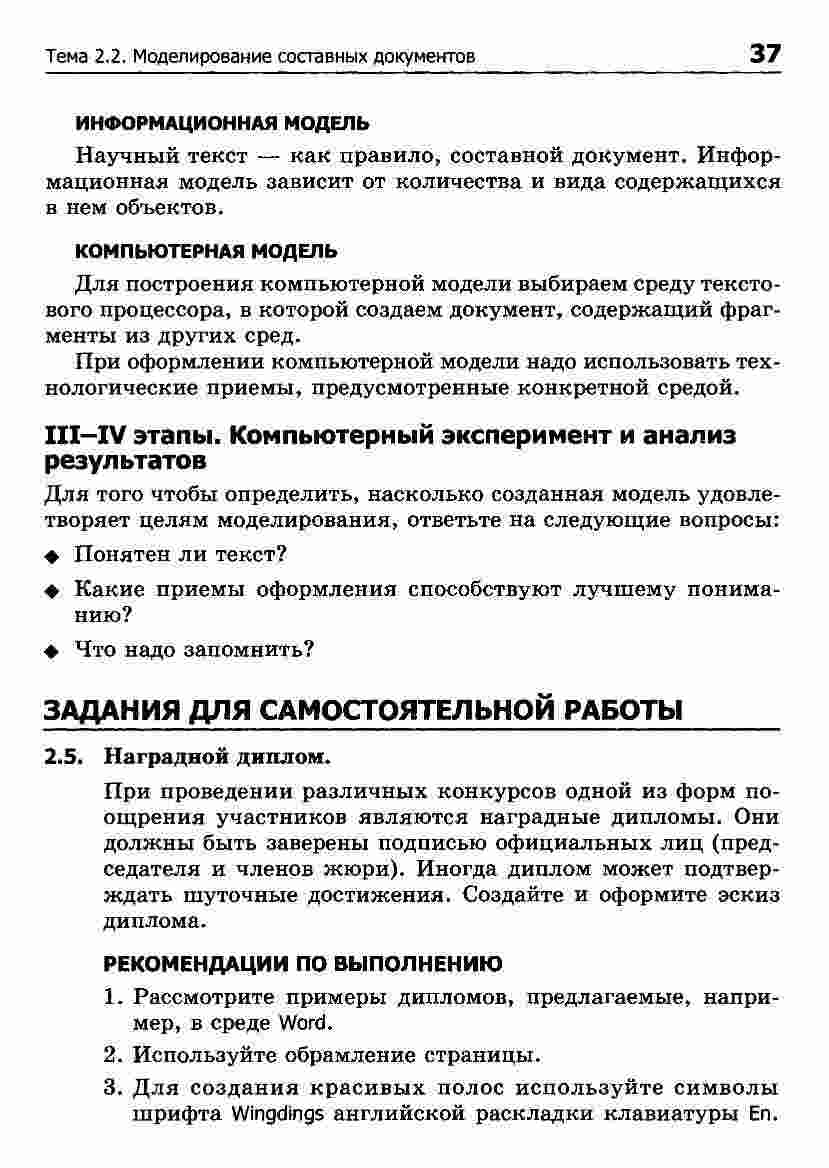 Тема 2.2. Моделирование составных документов 37

ИНФОРМАЦИОННАЯ МОДЕЛЬ

Научный текст — как правило, составной документ. Информационная модель зависит от количества и вида содержащихся в нем объектов.

КОМПЬЮТЕРНАЯ МОДЕЛЬ

Для построения компьютерной модели выбираем среду текстового процессора, в которой создаем документ, содержащий фрагменты из других сред.

При оформлении компьютерной модели надо использовать технологические приемы, предусмотренные конкретной средой.

III–IV этапы. Компьютерный эксперимент и анализ результатов

Для того чтобы определить, насколько созданная модель удовлетворяет целям моделирования, ответьте на следующие вопросы:

◆ Понятен ли текст?

◆ Какие приемы оформления способствуют лучшему пониманию?

◆ Что надо запомнить?

ЗАДАНИЯ ДЛЯ САМОСТОЯТЕЛЬНОЙ РАБОТЫ

2.5. Наградной диплом.

При проведении различных конкурсов одной из форм поощрения участников являются наградные дипломы. Они должны быть заверены подписью официальных лиц (председателя и членов жюри). Иногда диплом может подтверждать шуточные достижения. Создайте и оформите эскиз диплома.

РЕКОМЕНДАЦИИ ПО ВЫПОЛНЕНИЮ

1. Рассмотрите примеры дипломов, предлагаемые, например, в среде Word.

2. Используйте обрамление страницы.

3. Для создания красивых полос используйте символы шрифта Wingdings английской раскладки клавиатуры En.